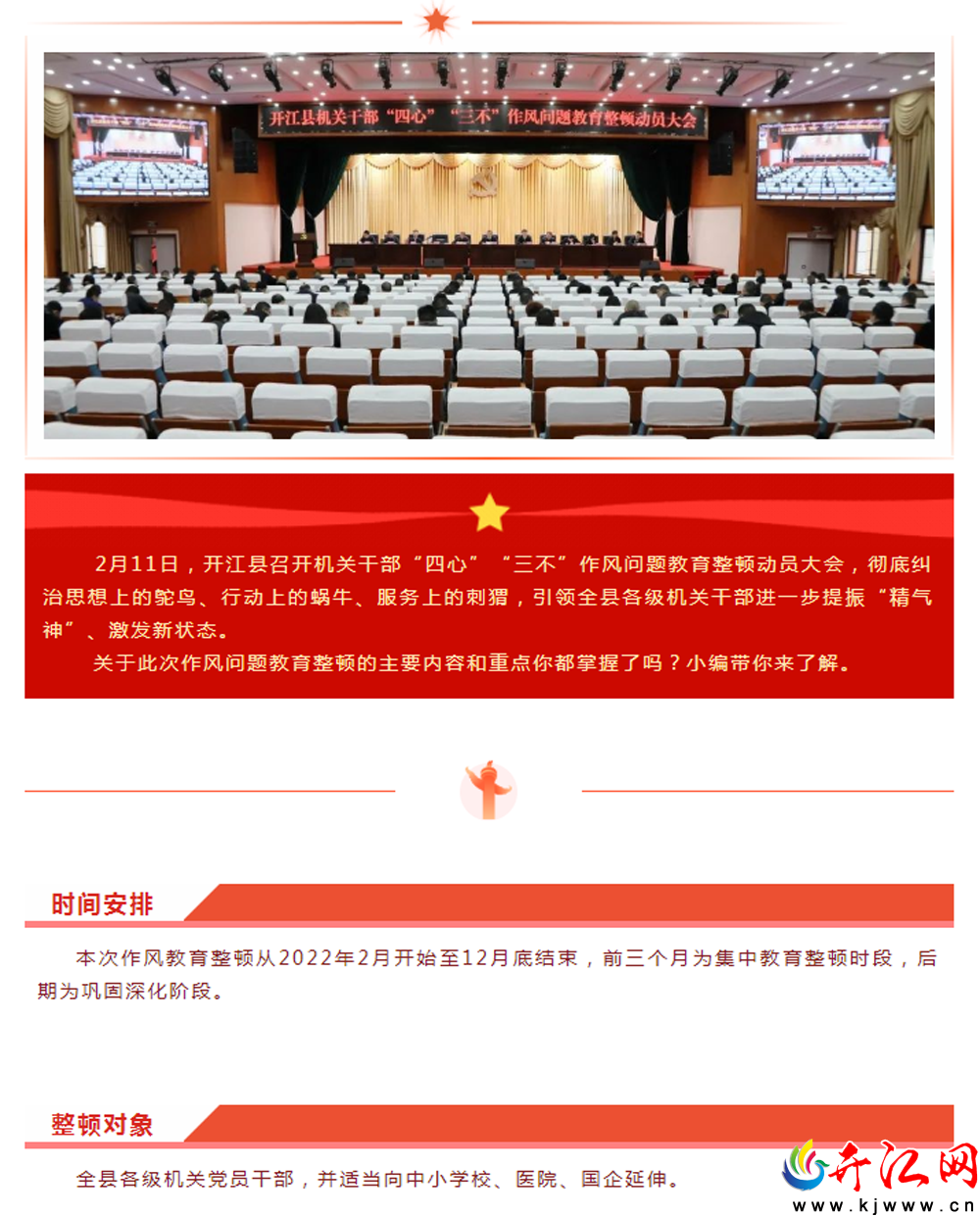 开江县机关干部“四心”“三不”作风问题教育整顿动员大会

2月11日，开江县召开机关干部“四心”“三不”作风问题教育整顿动员大会，彻底纠治思想上的鸵鸟、行动上的蜗牛、服务上的刺猬，引领全县各级机关干部进一步提振“精气神”、激发新状态。

关于此次作风问题教育整顿的主要内容和重点你都掌握了吗？小编带你来了解。

时间安排

本次作风教育整顿从2022年2月开始至12月底结束，前三个月为集中教育整顿时段，后期为巩固深化阶段。

整顿对象

全县各级机关党员干部，并适当向中小学校、医院、国企延伸。

开江网
www.kjwww.cn